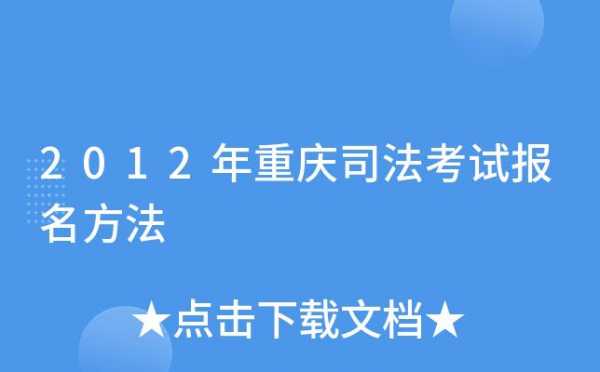 2012年重庆司法考试报名方法

★点击下载文档★